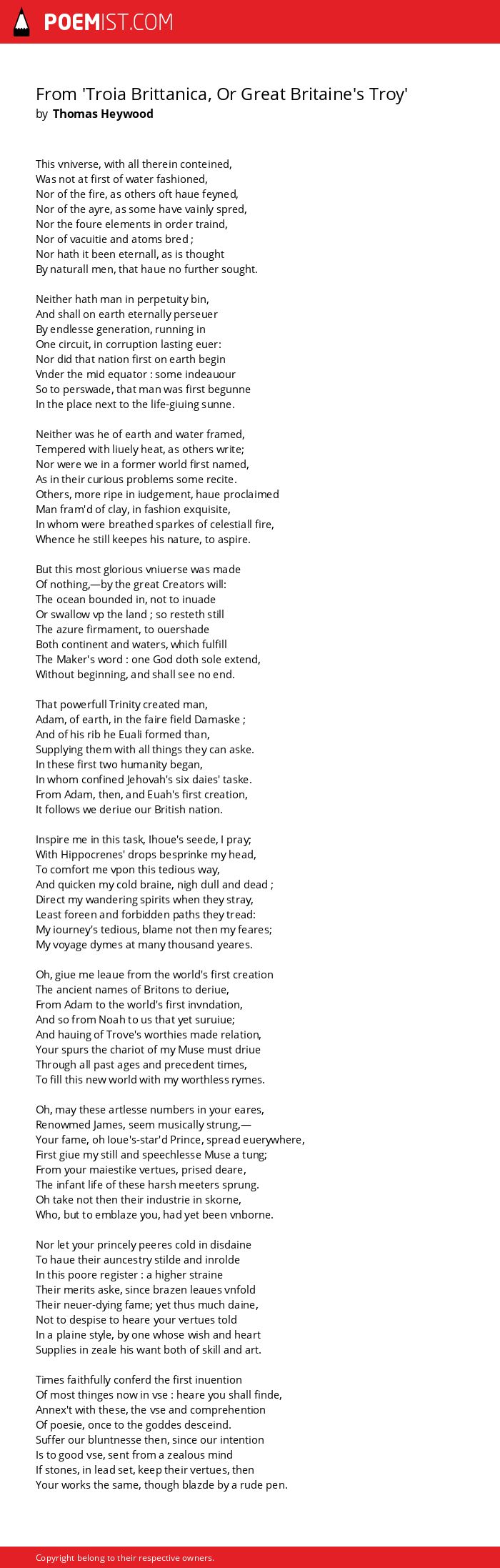 POEMIST.COM

From 'Troia Brittanica, Or Great Britaine's Troy'
by Thomas Heywood

This vniverse, with all therein conteined,
Was not at first of water fashioned,
Nor of the fire, as others oft haue feyned,
Nor of the ayre, as some have vainly spred,
Nor the foure elements in order traind,
Nor of vacuitie and atoms bred ;
Nor hath it been eternall, as is thought
By naturall men, that haue no further sought.

Neither hath man in perpetuity bin,
And shall on earth eternally perseuer
By endlesse generation, running in
One circuit, in corruption lasting euer:
Nor did that nation first on earth begin
Vnder the mid equator : some indeauour
So to perswade, that man was first begunne
In the place next to the life-giuing sunne.

Neither was he of earth and water framed,
Tempered with liuely heat, as others write;
Nor were we in a former world first named,
As in their curious problems some recite.
Others, more ripe in iudgement, haue proclaimed
Man fram'd of clay, in fashion exquisite,
In whom were breathed sparkes of celestiall fire,
Whence he still keepes his nature, to aspire.

But this most glorious vniuerse was made
Of nothing,—by the great Creators will:
The ocean bounded in, not to inuade
Or swallow vp the land ; so resteth still
The azure firmament, to ouershade
Both continent and waters, which fulfill
The Maker's word : one God doth sole extend,
Without beginning, and shall see no end.

That powerfull Trinity created man,
Adam, of earth, in the faire field Damaske ;
And of his rib he Euali formed than,
Supplying them with all things they can aske.
In these first two humanity began,
In whom confined Jehovah's six daies' taske.
From Adam, then, and Euah's first creation,
It follows we deriue our British nation.

Inspire me in this task, Ihoue's seede, I pray;
With Hippocrenes' drops besprinke my head,
To comfort me vpon this tedious way,
And quicken my cold braine, nigh dull and dead ;
Direct my wandering spirits when they stray,
Least foreen and forbidden paths they tread:
My iourney's tedious, blame not then my feares;
My voyage dymes at many thousand yeares.

Oh, giue me leaue from the world's first creation
The ancient names of Britons to deriue,
From Adam to the world's first invndation,
And so from Noah to us that yet suruiue;
And hauing of Trove's worthies made relation,
Your spurs the chariot of my Muse must driue
Through all past ages and precedent times,
To fill this new world with my worthless rymes.

Oh, may these artlesse numbers in your eares,
Renowmed James, seem musically strung,—
Your fame, oh Ioue's-star'd Prince, spread euerywhere,
First giue my still and speechlesse Muse a tung;
From your maiestike vertues, prised deare,
The infant life of these harsh meeters sprung.
Oh take not then their industrie in skorne,
Who, but to emblaze you, had yet been vnborne.

Nor let your princely peeres cold in disdaine
To haue their auncestry stilde and inrolde
In this poore register : a higher straine
Their merits aske, since brazen leaues vnfold
Their neuer-dying fame; yet thus much daine,
Not to despise to heare your vertues told
In a plaine style, by one whose wish and heart
Supplies in zeale his want both of skill and art.

Times faithfully conferd the first inuention
Of most thinges now in vse : heare you shall finde,
Annex't with these, the vse and comprehention
Of poesie, once to the goddes desceind.
Suffer our bluntnesse then, since our intention
Is to good vse, sent from a zealous mind
If stones, in lead set, keep their vertues, then
Your works the same, though blazde by a rude pen.

Copyright belong to their respective owners.